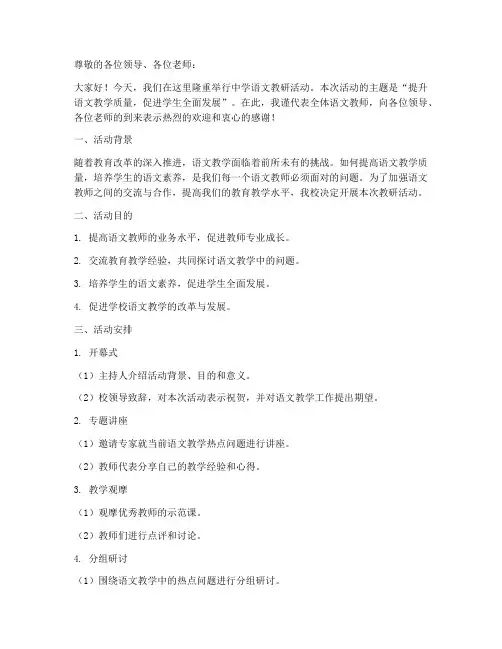 尊敬的各位领导、各位老师：

大家好！今天，我们在这里隆重举行中学语文教研活动。本次活动的主题是“提升语文教学质量，促进学生全面发展”。在此，我谨代表全体语文教师，向各位领导、各位老师的到来表示热烈的欢迎和衷心的感谢！

一、活动背景

随着教育改革的深入推进，语文教学面临着前所未有的挑战。如何提高语文教学质量，培养学生的语文素养，是我们每一个语文教师必须面对的问题。为了加强语文教师之间的交流与合作，提高我们的教育教学水平，我校决定开展本次教研活动。

二、活动目的

1. 提高语文教师的业务水平，促进教师专业成长。

2. 交流教育教学经验，共同探讨语文教学中的问题。

3. 培养学生的语文素养，促进学生全面发展。

4. 促进学校语文教学的改革与发展。

三、活动安排

1. 开幕式

（1）主持人介绍活动背景、目的和意义。

（2）校领导致辞，对本次活动表示祝贺，并对语文教学工作提出期望。

2. 专题讲座

（1）邀请专家就当前语文教学热点问题进行讲座。

（2）教师代表分享自己的教学经验和心得。

3. 教学观摩

（1）观摩优秀教师的示范课。

（2）教师们进行点评和讨论。

4. 分组研讨

（1）围绕语文教学中的热点问题进行分组研讨。